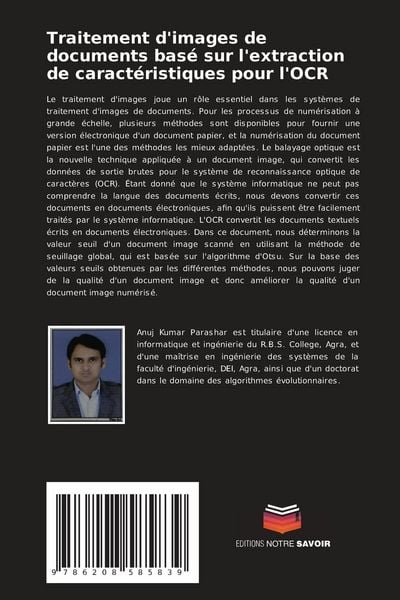 Traitement d'images de documents basé sur l'extraction de caractéristiques pour l'OCR

Le traitement d'images joue un rôle essentiel dans les systèmes de traitement d'images de documents. Pour les processus de numérisation à grande échelle, plusieurs méthodes sont disponibles pour fournir une version électronique d'un document papier, et la numérisation du document papier est l'une des méthodes les mieux adaptées. Le balayage optique est la nouvelle technique appliquée à un document image, qui convertit les données de sortie brutes pour le système de reconnaissance optique de caractères (OCR). Étant donné que le système informatique ne peut pas comprendre la langue des documents écrits, nous devons convertir ces documents en documents électroniques, afin qu'ils puissent être facilement traités par le système informatique. L'OCR convertit les documents textuels écrits en documents électroniques. Dans ce document, nous déterminons la valeur seuil d'un document image scanné en utilisant la méthode de seuillage global, qui est basée sur l'algorithme d'Otsu. Sur la base des valeurs seuils obtenues par les différentes méthodes, nous pouvons juger de la qualité d'un document image et donc améliorer la qualité d'un document image numérisé.

Anuj Kumar Parashar est titulaire d'une licence en informatique et ingénierie du R.B.S. College, Agra, et d'une maîtrise en ingénierie des systèmes de la faculté d'ingénierie, DEI, Agra, ainsi que d'un doctorat dans le domaine des algorithmes évolutionnaires.

9 786208 585839

EDITIONS NOTRE SAVOIR